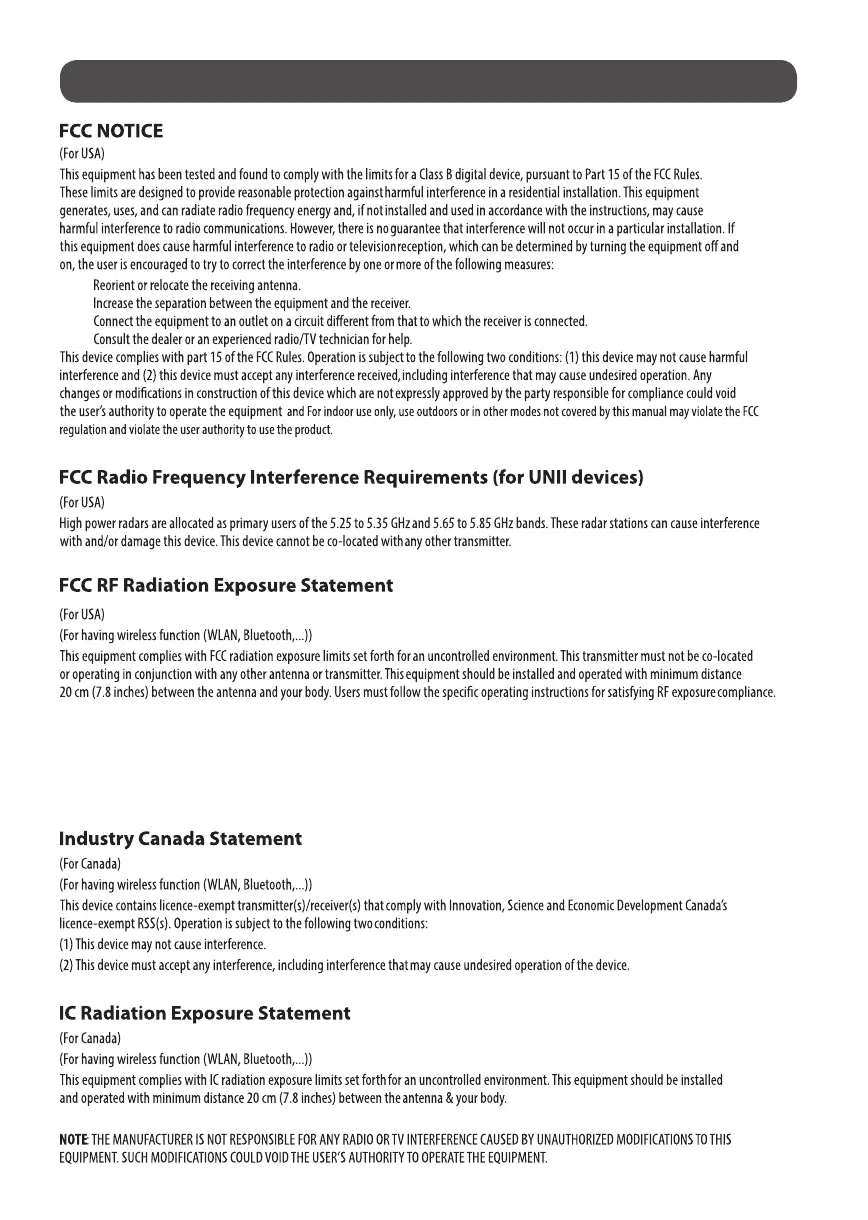 FCC NOTICE

(For USA)

This equipment has been tested and found to comply with the limits for a Class B digital device, pursuant to Part 15 of the FCC Rules. These limits are designed to provide reasonable protection against harmful interference in a residential installation. This equipment generates, uses, and can radiate radio frequency energy and, if not installed and used in accordance with the instructions, may cause harmful interference to radio communications. However, there is no guarantee that interference will not occur in a particular installation. If this equipment does cause harmful interference to radio or television reception, which can be determined by turning the equipment off and on, the user is encouraged to try to correct the interference by one or more of the following measures:

Reorient or relocate the receiving antenna.
Increase the separation between the equipment and the receiver.
Connect the equipment to an outlet on a circuit different from that to which the receiver is connected.
Consult the dealer or an experienced radio/TV technician for help.

This device complies with part 15 of the FCC Rules. Operation is subject to the following two conditions: (1) this device may not cause harmful interference and (2) this device must accept any interference received, including interference that may cause undesired operation. Any changes or modifications in construction of this device which are not expressly approved by the party responsible for compliance could void the user's authority to operate the equipment and For indoor use only, use outdoors or in other modes not covered by this manual may violate the FCC regulation and violate the user authority to use the product.

FCC Radio Frequency Interference Requirements (for UNII devices)

(For USA)

High power radars are allocated as primary users of the 5.25 to 5.35 GHz and 5.65 to 5.85 GHz bands. These radar stations can cause interference with and/or damage this device. This device cannot be co-located with any other transmitter.

FCC RF Radiation Exposure Statement

(For USA)

(For having wireless function (WLAN, Bluetooth,...))

This equipment complies with FCC radiation exposure limits set forth for an uncontrolled environment. This transmitter must not be co-located or operating in conjunction with any other antenna or transmitter. This equipment should be installed and operated with minimum distance 20 cm (7.8 inches) between the antenna and your body. Users must follow the specific operating instructions for satisfying RF exposure compliance.

Industry Canada Statement

(For Canada)

(For having wireless function (WLAN, Bluetooth,...))

This device contains licence-exempt transmitter(s)/receiver(s) that comply with Innovation, Science and Economic Development Canada's licence-exempt RSS(s). Operation is subject to the following two conditions:

(1) This device may not cause interference.

(2) This device must accept any interference, including interference that may cause undesired operation of the device.

IC Radiation Exposure Statement

(For Canada)

(For having wireless function (WLAN, Bluetooth,...))

This equipment complies with IC radiation exposure limits set forth for an uncontrolled environment. This equipment should be installed and operated with minimum distance 20 cm (7.8 inches) between the antenna & your body.

NOTE: THE MANUFACTURER IS NOT RESPONSIBLE FOR ANY RADIO OR TV INTERFERENCE CAUSED BY UNAUTHORIZED MODIFICATIONS TO THIS EQUIPMENT. SUCH MODIFICATIONS COULD VOID THE USER'S AUTHORITY TO OPERATE THE EQUIPMENT.